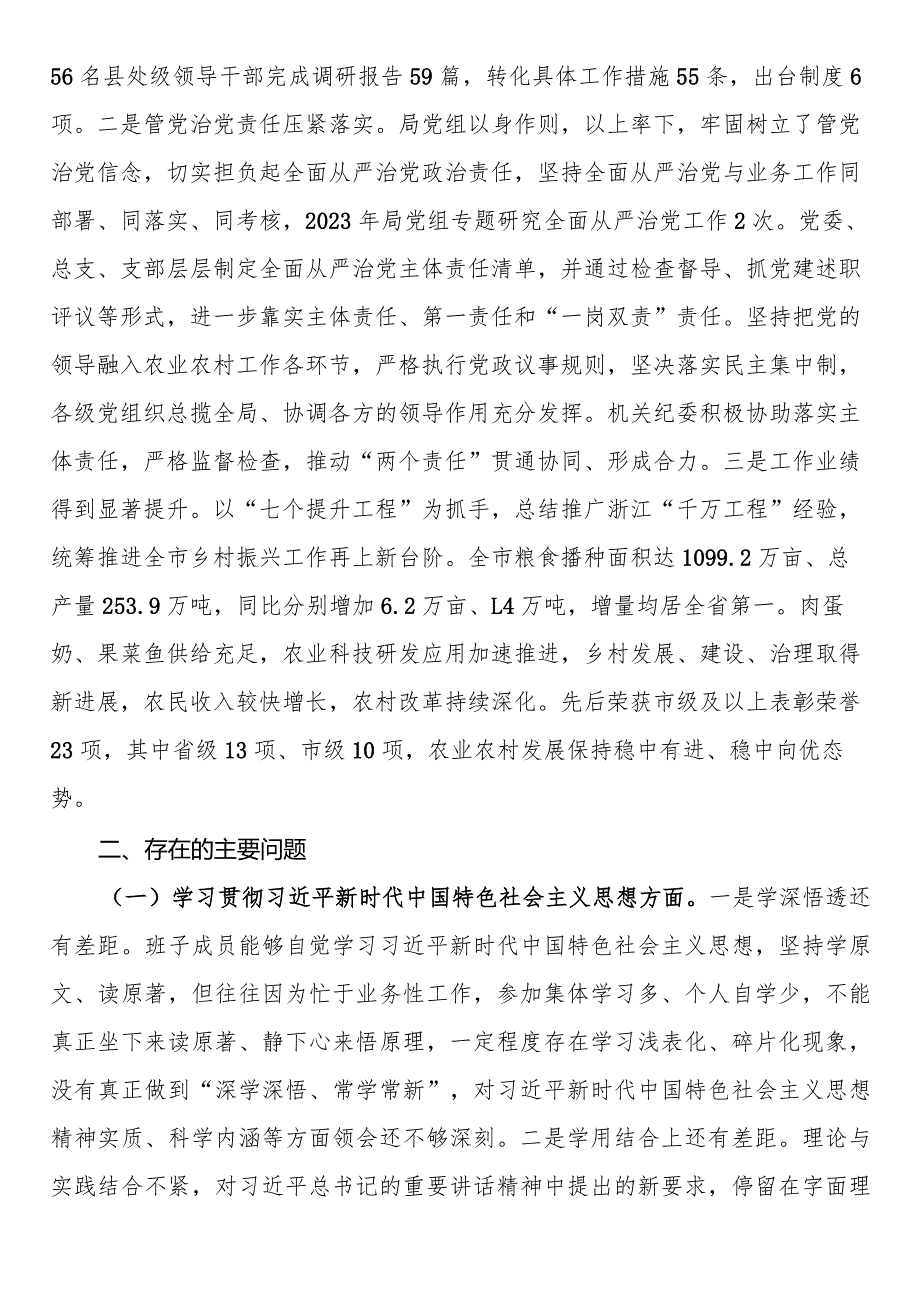 56名县处级领导干部完成调研报告59篇，转化具体工作措施55条，出台制度6项。二是管党治党责任压紧落实。局党组以身作则，以上率下，牢固树立了管党治党信念，切实担负起全面从严治党政治责任，坚持全面从严治党与业务工作同部署、同落实、同考核，2023年局党组专题研究全面从严治党工作2次。党委、总支、支部层层制定全面从严治党主体责任清单，并通过检查督导、抓党建述职评议等形式，进一步靠实主体责任、第一责任和“一岗双责”责任。坚持把党的领导融入农业农村工作各环节，严格执行党政议事规则，坚决落实民主集中制，各级党组织总揽全局、协调各方的领导作用充分发挥。机关纪委积极协助落实主体责任，严格监督检查，推动“两个责任”贯通协同、形成合力。三是工作业绩得到显著提升。以“七个提升工程”为抓手，总结推广浙江“千万工程”经验，统筹推进全市乡村振兴工作再上新台阶。全市粮食播种面积达1099.2万亩、总产量253.9万吨，同比分别增加6.2万亩、L4万吨，增量均居全省第一。肉蛋奶、果菜鱼供给充足，农业科技研发应用加速推进，乡村发展、建设、治理取得新进展，农民收入较快增长，农村改革持续深化。先后荣获市级及以上表彰荣誉23项，其中省级13项、市级10项，农业农村发展保持稳中有进、稳中向优态势。

二、存在的主要问题

（一）学习贯彻习近平新时代中国特色社会主义思想方面。一是学深悟透还有差距。班子成员能够自觉学习习近平新时代中国特色社会主义思想，坚持学原文、读原著，但往往因为忙于业务性工作，参加集体学习多、个人自学少，不能真正坐下来读原著、静下心来悟原理，一定程度存在学习浅表化、碎片化现象，没有真正做到“深学深悟、常学常新”，对习近平新时代中国特色社会主义思想精神实质、科学内涵等方面领会还不够深刻。二是学用结合上还有差距。理论与实践结合不紧，对习近平总书记的重要讲话精神中提出的新要求，停留在字面理